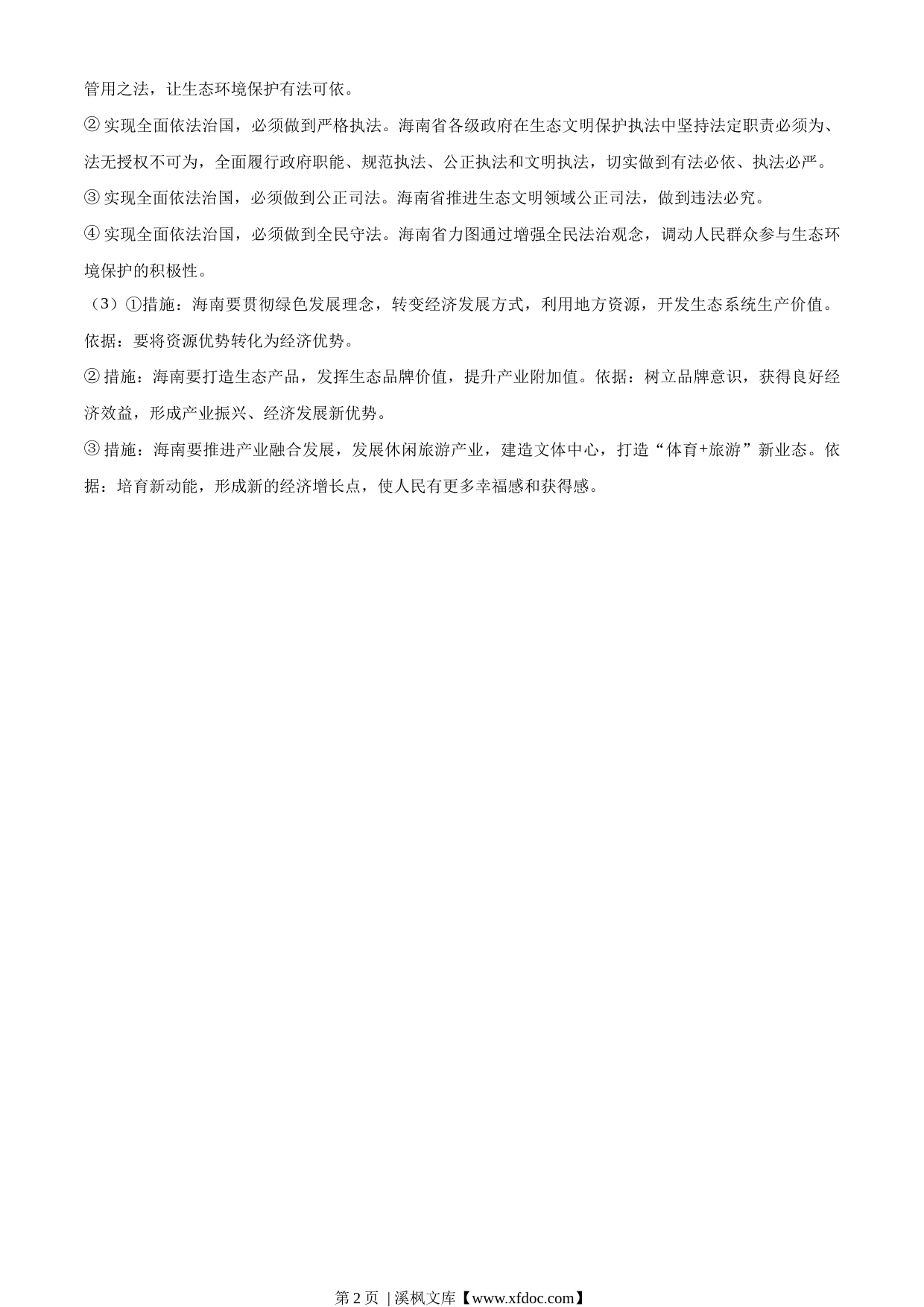 管用之法，让生态环境保护有法可依。

② 实现全面依法治国，必须做到严格执法。海南省各级政府在生态文明保护执法中坚持法定职责必须为、法无授权不可为，全面履行政府职能、规范执法、公正执法和文明执法，切实做到有法必依、执法必严。

③ 实现全面依法治国，必须做到公正司法。海南省推进生态文明领域公正司法，做到违法必究。

④ 实现全面依法治国，必须做到全民守法。海南省力图通过增强全民法治观念，调动人民群众参与生态环境保护的积极性。

（3）①措施：海南要贯彻绿色发展理念，转变经济发展方式，利用地方资源，开发生态系统生产价值。依据：要将资源优势转化为经济优势。

② 措施：海南要打造生态产品，发挥生态品牌价值，提升产业附加值。依据：树立品牌意识，获得良好经济效益，形成产业振兴、经济发展新优势。

③ 措施：海南要推进产业融合发展，发展休闲旅游产业，建造文体中心，打造“体育+旅游”新业态。依据：培育新动能，形成新的经济增长点，使人民有更多幸福感和获得感。

第 2 页 | 溪枫文库【www.xfdoc.com】